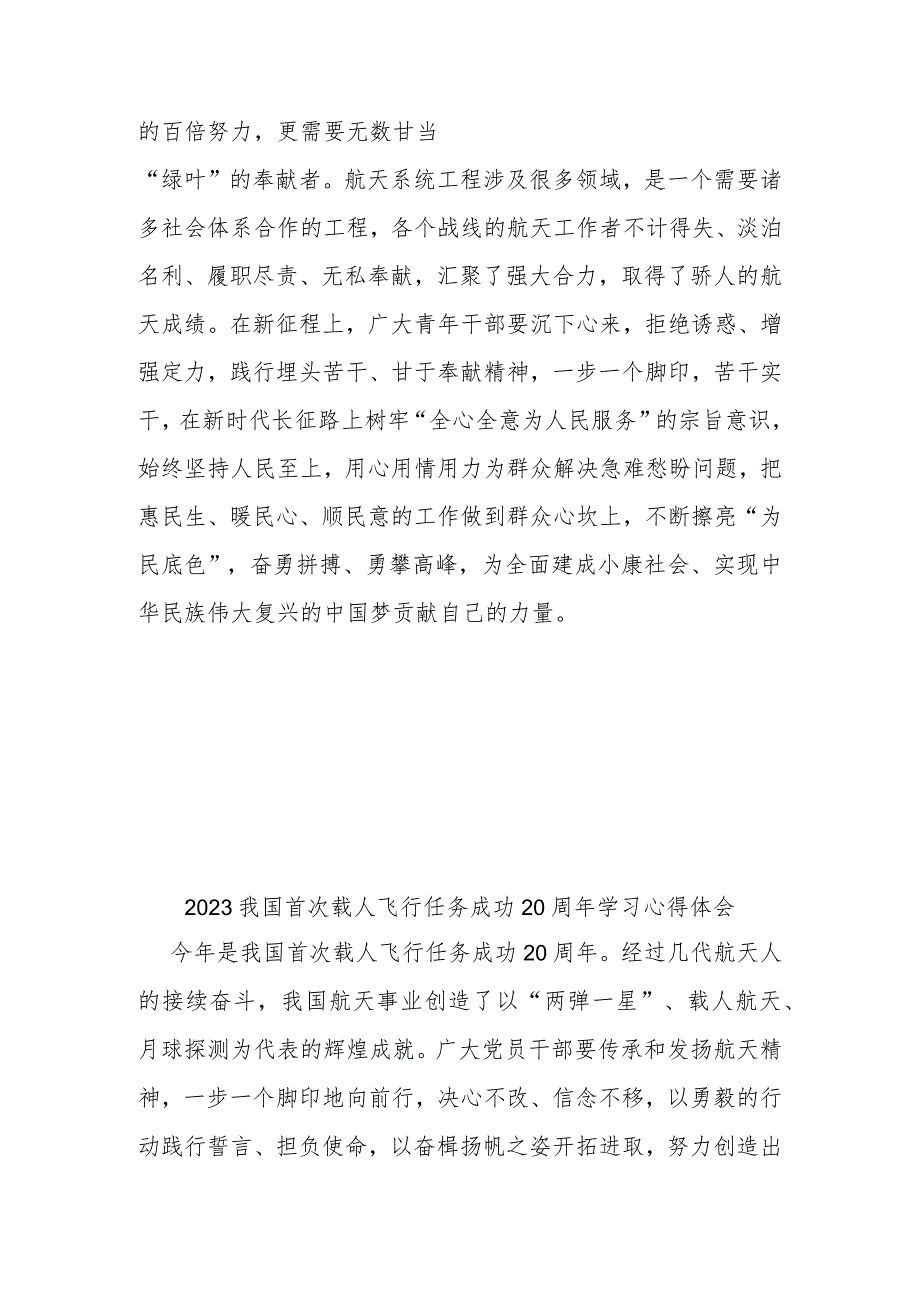 的百倍努力，更需要无数甘当

“绿叶”的奉献者。航天系统工程涉及很多领域，是一个需要诸多社会体系合作的工程，各个战线的航天工作者不计得失、淡泊名利、履职尽责、无私奉献，汇聚了强大合力，取得了骄人的航天成绩。在新征程上，广大青年干部要沉下心来，拒绝诱惑、增强定力，践行埋头苦干、甘于奉献精神，一步一个脚印，苦干实干，在新时代长征路上树牢“全心全意为人民服务”的宗旨意识，始终坚持人民至上，用心用情用力为群众解决急难愁盼问题，把惠民生、暖民心、顺民意的工作做到群众心坎上，不断擦亮“为民底色”，奋勇拼搏、勇攀高峰，为全面建成小康社会、实现中华民族伟大复兴的中国梦贡献自己的力量。

2023我国首次载人飞行任务成功20周年学习心得体会

今年是我国首次载人飞行任务成功20周年。经过几代航天人的接续奋斗，我国航天事业创造了以“两弹一星”、载人航天、月球探测为代表的辉煌成就。广大党员干部要传承和发扬航天精神，一步一个脚印地向前行，决心不改、信念不移，以勇毅的行动践行誓言、担负使命，以奋楫扬帆之姿开拓进取，努力创造出